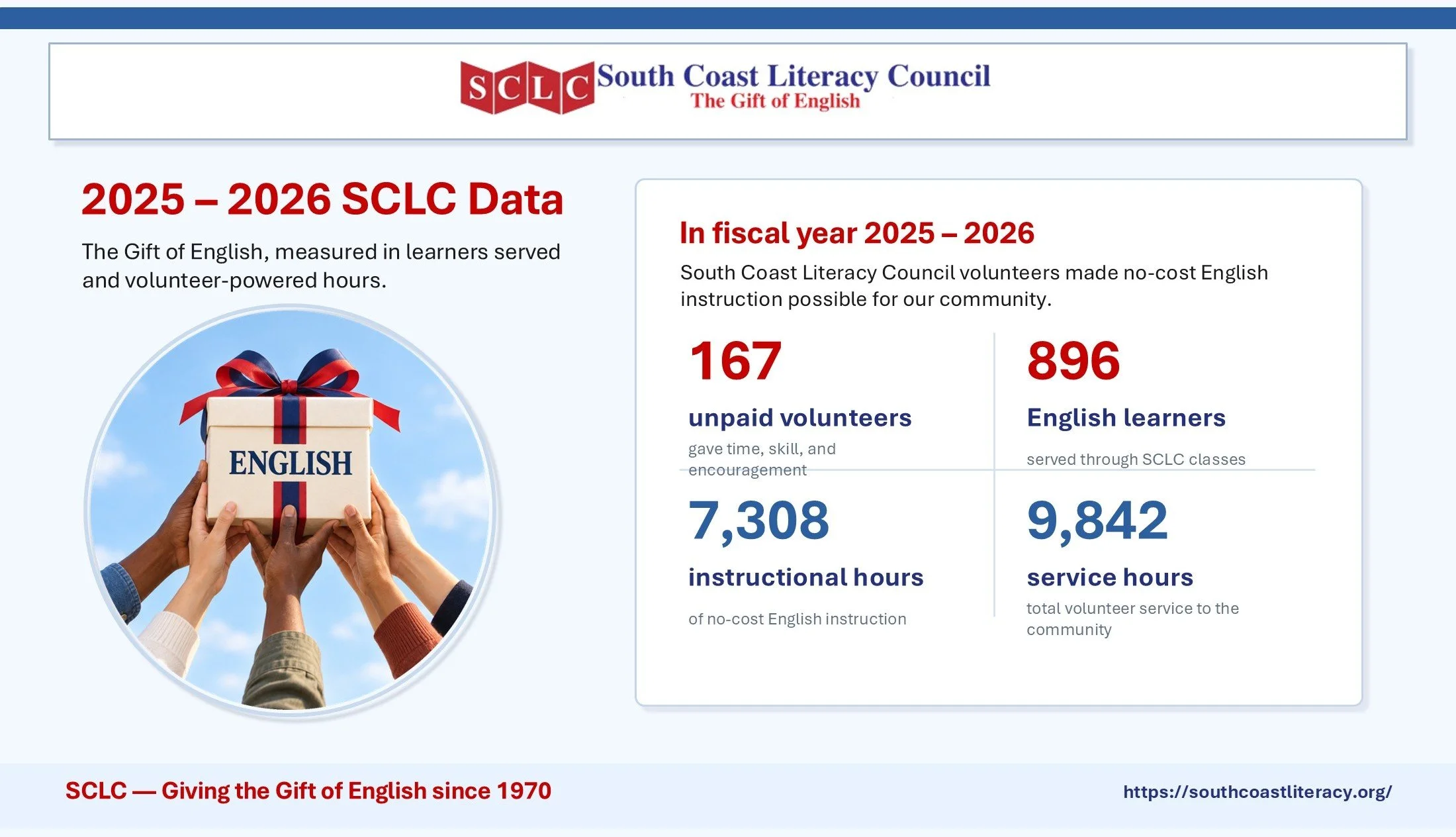 SCLC South Coast Literacy Council
The Gift of English

2025 – 2026 SCLC Data

The Gift of English, measured in learners served and volunteer-powered hours.

ENGLISH

In fiscal year 2025 – 2026

South Coast Literacy Council volunteers made no-cost English instruction possible for our community.

167
unpaid volunteers
gave time, skill, and encouragement

896
English learners
served through SCLC classes

7,308
instructional hours
of no-cost English instruction

9,842
service hours
total volunteer service to the community

SCLC — Giving the Gift of English since 1970

https://southcoastliteracy.org/